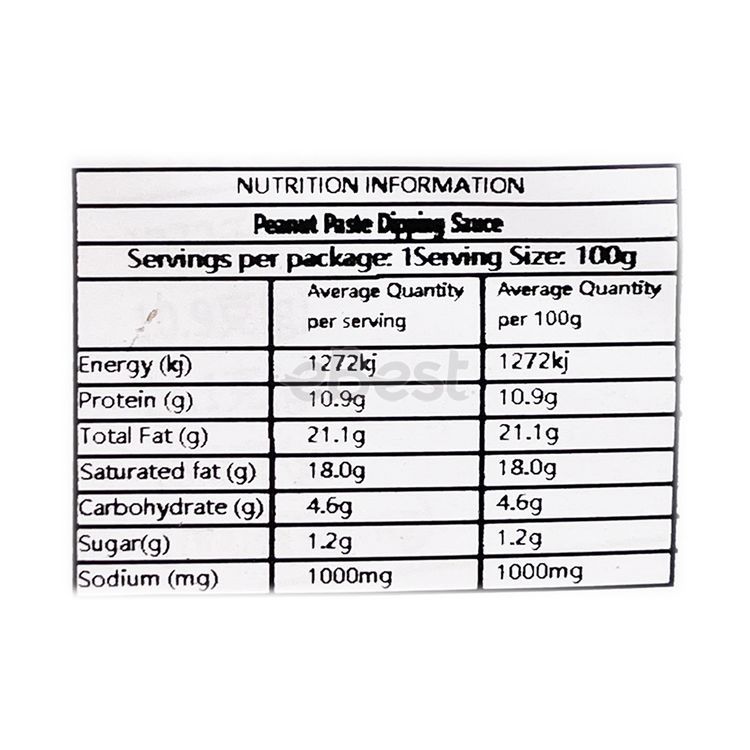 NUTRITION INFORMATION

Peanut Paste Dipping Sauce

Servings per package: 1Serving Size: 100g

| | Average Quantity per serving | Average Quantity per 100g |
|---|---|---|
| Energy (kj) | 1272kj | 1272kj |
| Protein (g) | 10.9g | 10.9g |
| Total Fat (g) | 21.1g | 21.1g |
| Saturated fat (g) | 18.0g | 18.0g |
| Carbohydrate (g) | 4.6g | 4.6g |
| Sugar(g) | 1.2g | 1.2g |
| Sodium (mg) | 1000mg | 1000mg |

eBest